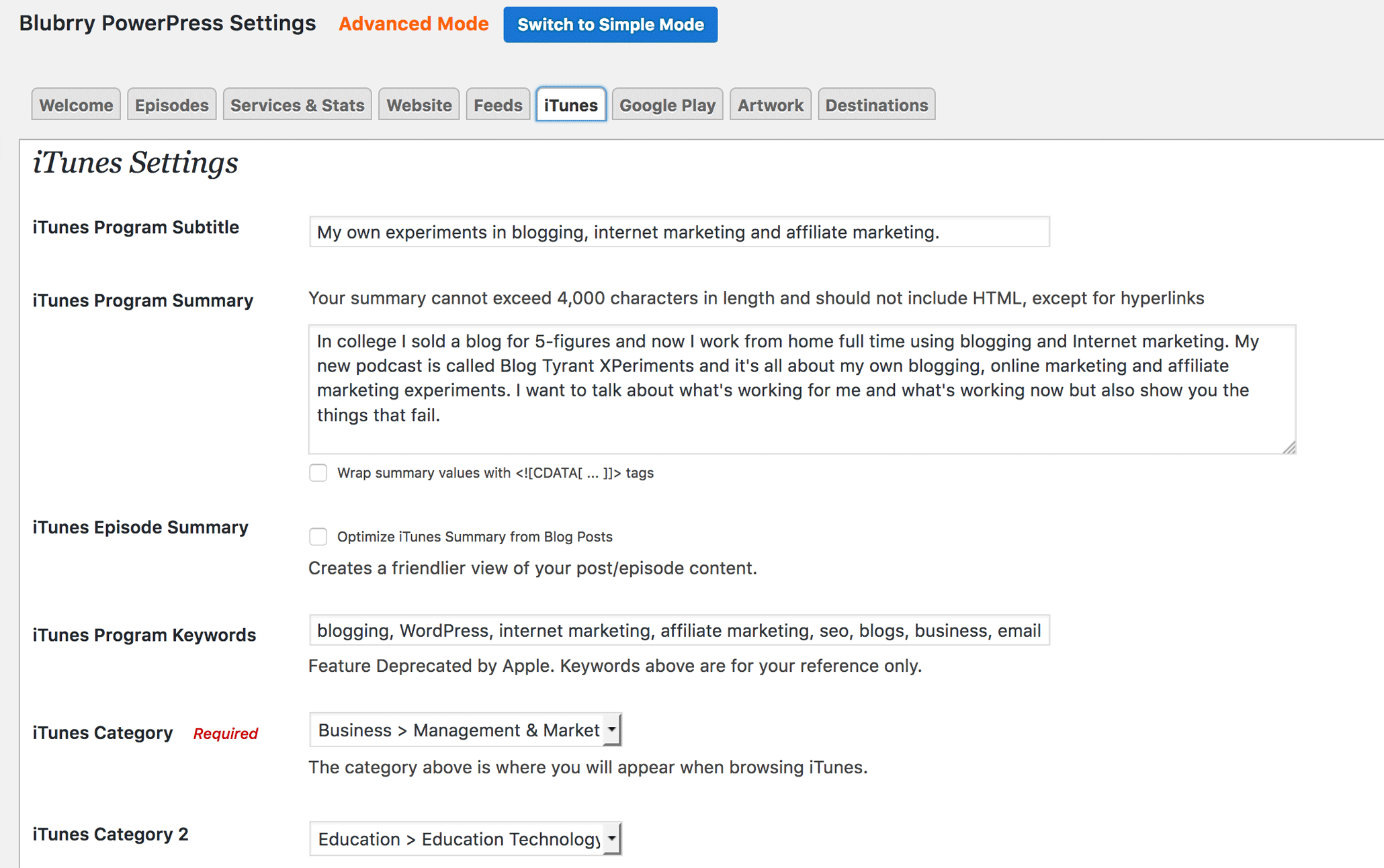 Blubrry PowerPress Settings Advanced Mode Switch to Simple Mode

Welcome Episodes Services & Stats Website Feeds iTunes Google Play Artwork Destinations

iTunes Settings

iTunes Program Subtitle

My own experiments in blogging, internet marketing and affiliate marketing.

iTunes Program Summary

Your summary cannot exceed 4,000 characters in length and should not include HTML, except for hyperlinks

In college I sold a blog for 5-figures and now I work from home full time using blogging and Internet marketing. My new podcast is called Blog Tyrant XPeriments and it's all about my own blogging, online marketing and affiliate marketing experiments. I want to talk about what's working for me and what's working now but also show you the things that fail.

Wrap summary values with <![CDATA[ ... ]]> tags

iTunes Episode Summary

Optimize iTunes Summary from Blog Posts

Creates a friendlier view of your post/episode content.

iTunes Program Keywords

blogging, WordPress, internet marketing, affiliate marketing, seo, blogs, business, email

Feature Deprecated by Apple. Keywords above are for your reference only.

iTunes Category Required

Business > Management & Market

The category above is where you will appear when browsing iTunes.

iTunes Category 2

Education > Education Technology